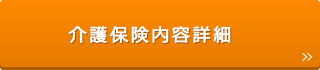 介護保険内容詳細

»